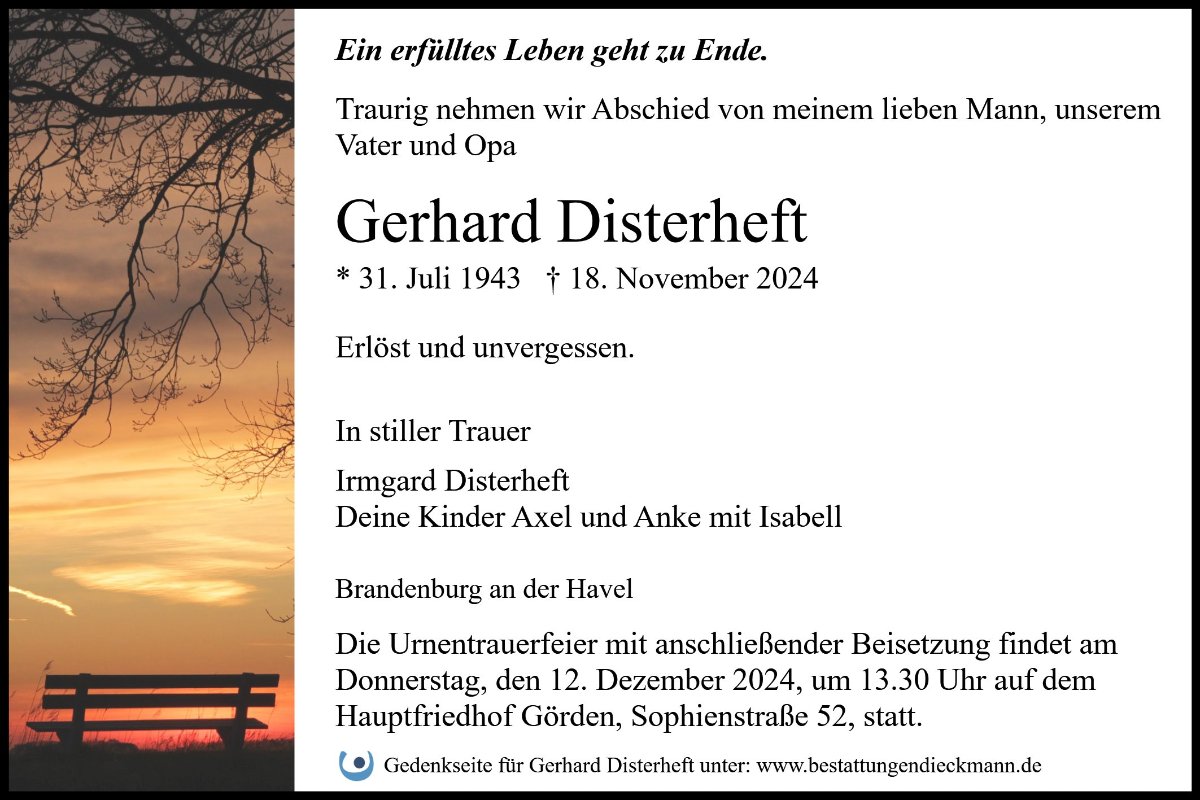 Ein erfülltes Leben geht zu Ende.

Traurig nehmen wir Abschied von meinem lieben Mann, unserem Vater und Opa

Gerhard Disterheft

* 31. Juli 1943 † 18. November 2024

Erlöst und unvergessen.

In stiller Trauer

Irmgard Disterheft
Deine Kinder Axel und Anke mit Isabell

Brandenburg an der Havel

Die Urnentrauerfeier mit anschließender Beisetzung findet am Donnerstag, den 12. Dezember 2024, um 13.30 Uhr auf dem Hauptfriedhof Görden, Sophienstraße 52, statt.

Gedenkseite für Gerhard Disterheft unter: www.bestattungendieckmann.de